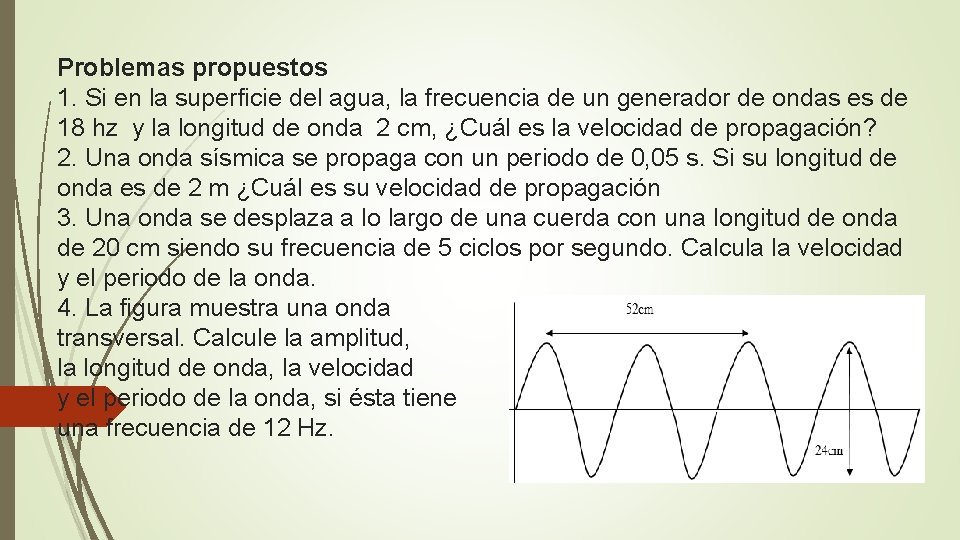 Problemas propuestos

1. Si en la superficie del agua, la frecuencia de un generador de ondas es de 18 hz y la longitud de onda 2 cm, ¿Cuál es la velocidad de propagación?

2. Una onda sísmica se propaga con un periodo de 0,05 s. Si su longitud de onda es de 2 m ¿Cuál es su velocidad de propagación

3. Una onda se desplaza a lo largo de una cuerda con una longitud de onda de 20 cm siendo su frecuencia de 5 ciclos por segundo. Calcula la velocidad y el periodo de la onda.

4. La figura muestra una onda transversal. Calcule la amplitud, la longitud de onda, la velocidad y el periodo de la onda, si ésta tiene una frecuencia de 12 Hz.

52cm

24cm